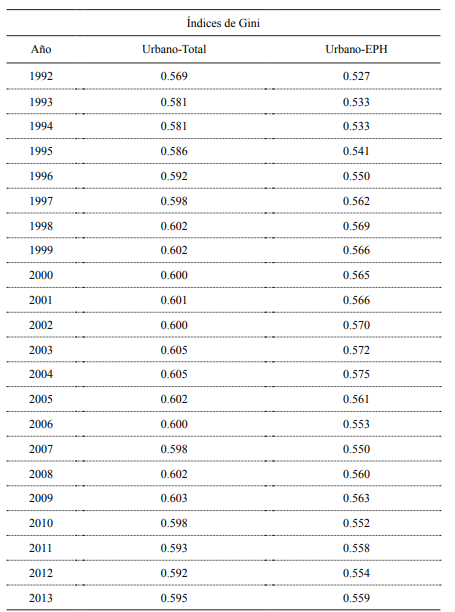 Índices de Gini

| Año | Urbano-Total | Urbano-EPH |
|---|---|---|
| 1992 | 0.569 | 0.527 |
| 1993 | 0.581 | 0.533 |
| 1994 | 0.581 | 0.533 |
| 1995 | 0.586 | 0.541 |
| 1996 | 0.592 | 0.550 |
| 1997 | 0.598 | 0.562 |
| 1998 | 0.602 | 0.569 |
| 1999 | 0.602 | 0.566 |
| 2000 | 0.600 | 0.565 |
| 2001 | 0.601 | 0.566 |
| 2002 | 0.600 | 0.570 |
| 2003 | 0.605 | 0.572 |
| 2004 | 0.605 | 0.575 |
| 2005 | 0.602 | 0.561 |
| 2006 | 0.600 | 0.553 |
| 2007 | 0.598 | 0.550 |
| 2008 | 0.602 | 0.560 |
| 2009 | 0.603 | 0.563 |
| 2010 | 0.598 | 0.552 |
| 2011 | 0.593 | 0.558 |
| 2012 | 0.592 | 0.554 |
| 2013 | 0.595 | 0.559 |